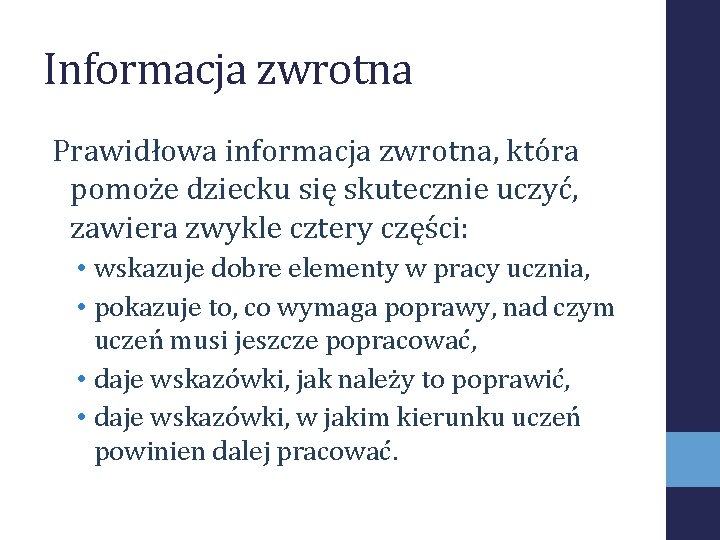 Informacja zwrotna

Prawidłowa informacja zwrotna, która pomoże dziecku się skutecznie uczyć, zawiera zwykle cztery części:

• wskazuje dobre elementy w pracy ucznia,
• pokazuje to, co wymaga poprawy, nad czym uczeń musi jeszcze popracować,
• daje wskazówki, jak należy to poprawić,
• daje wskazówki, w jakim kierunku uczeń powinien dalej pracować.